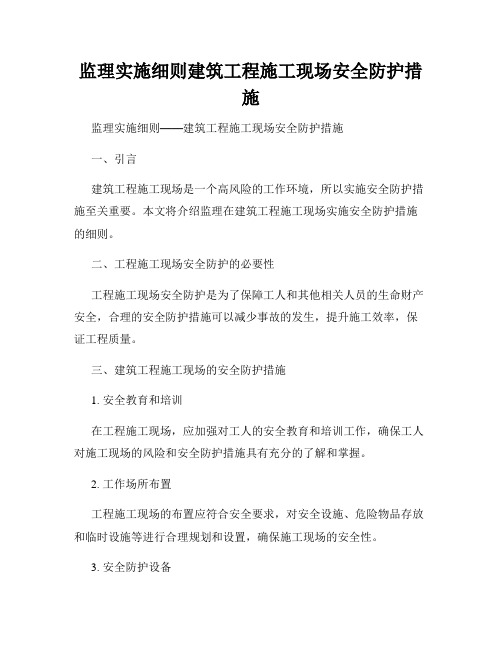 监理实施细则建筑工程施工现场安全防护措施

监理实施细则——建筑工程施工现场安全防护措施

一、引言

建筑工程施工现场是一个高风险的工作环境，所以实施安全防护措施至关重要。本文将介绍监理在建筑工程施工现场实施安全防护措施的细则。

二、工程施工现场安全防护的必要性

工程施工现场安全防护是为了保障工人和其他相关人员的生命财产安全，合理的安全防护措施可以减少事故的发生，提升施工效率，保证工程质量。

三、建筑工程施工现场的安全防护措施

1. 安全教育和培训

在工程施工现场，应加强对工人的安全教育和培训工作，确保工人对施工现场的风险和安全防护措施具有充分的了解和掌握。

2. 工作场所布置

工程施工现场的布置应符合安全要求，对安全设施、危险物品存放和临时设施等进行合理规划和设置，确保施工现场的安全性。

3. 安全防护设备